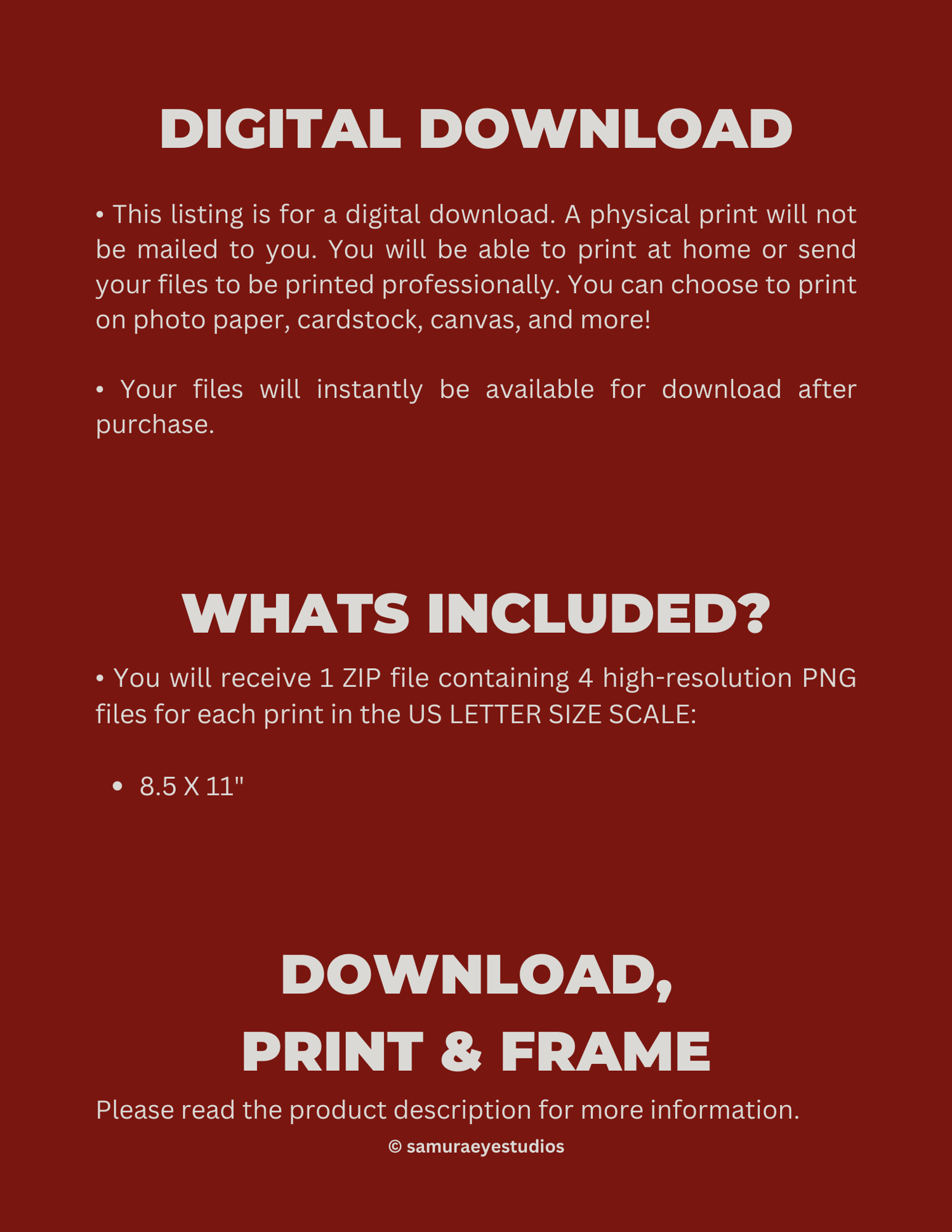 DIGITAL DOWNLOAD

• This listing is for a digital download. A physical print will not be mailed to you. You will be able to print at home or send your files to be printed professionally. You can choose to print on photo paper, cardstock, canvas, and more!

• Your files will instantly be available for download after purchase.

WHATS INCLUDED?

• You will receive 1 ZIP file containing 4 high-resolution PNG files for each print in the US LETTER SIZE SCALE:

• 8.5 X 11"

DOWNLOAD,
PRINT & FRAME

Please read the product description for more information.

© samuraeyestudios